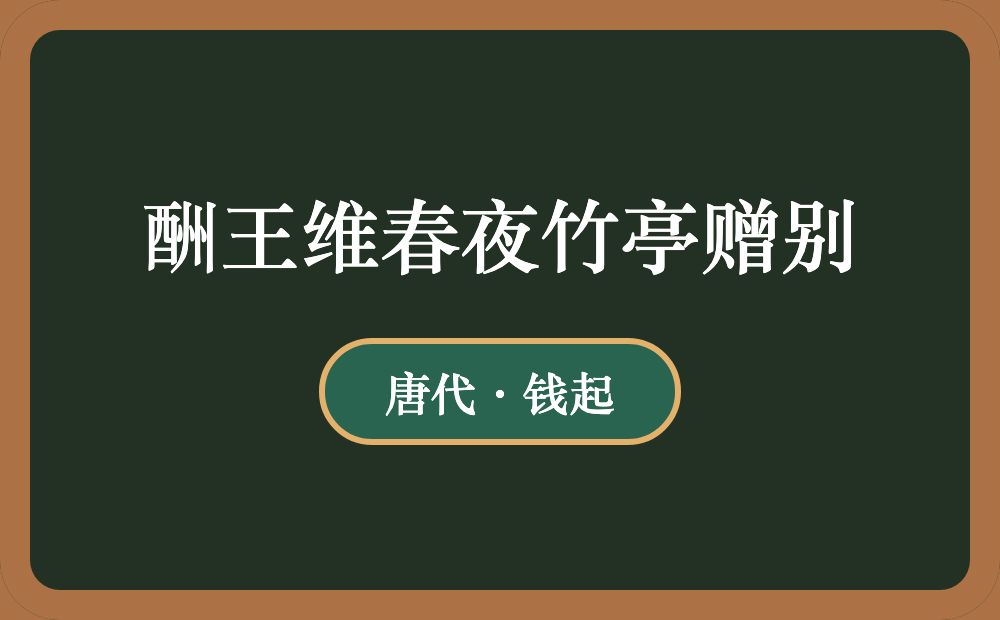 酬王维春夜竹亭赠别

唐代 · 钱起